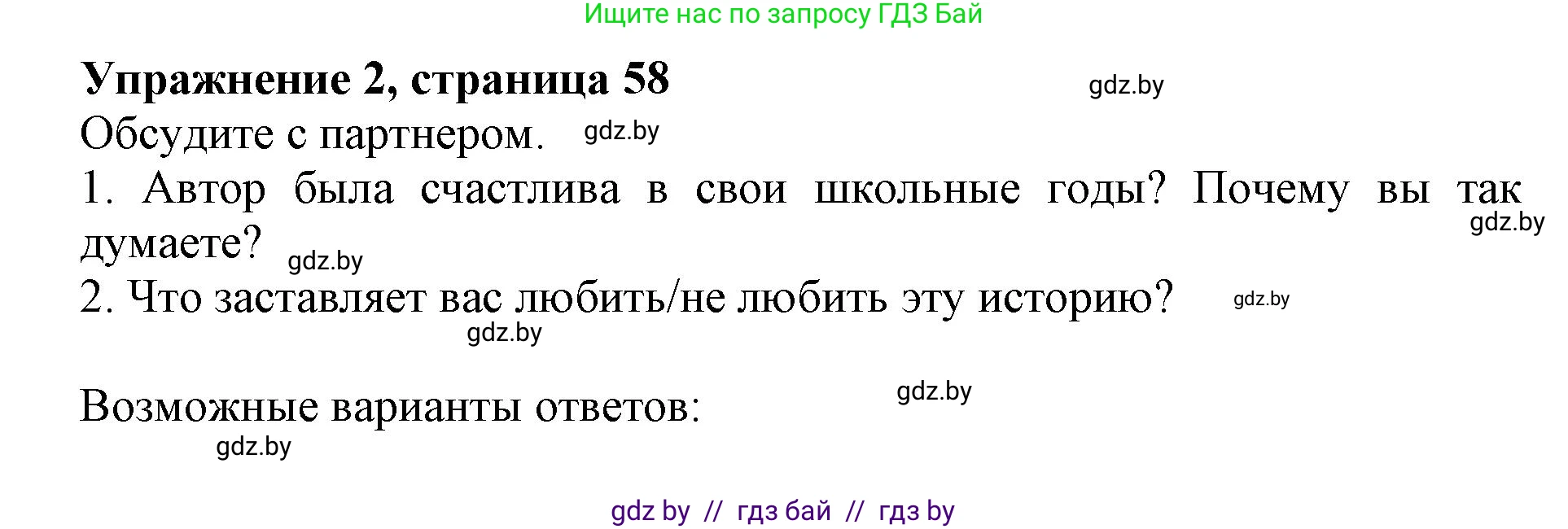 Ищите нас по запросу ГДЗ Бай

Упражнение 2, страница 58 gdz.by

Обсудите с партнером. gdz.by

1. Автор была счастлива в свои школьные годы? Почему вы так думаете? gdz.by gdz.by

2. Что заставляет вас любить/не любить эту историю? gdz.by gdz.by

Возможные варианты ответов: gdz.by gdz.by

gdz by // гдз бай // гдз by